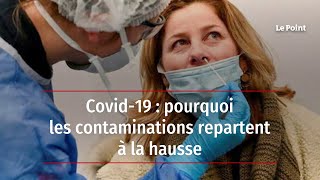 Le Point

Covid-19 : pourquoi les contaminations repartent à la hausse